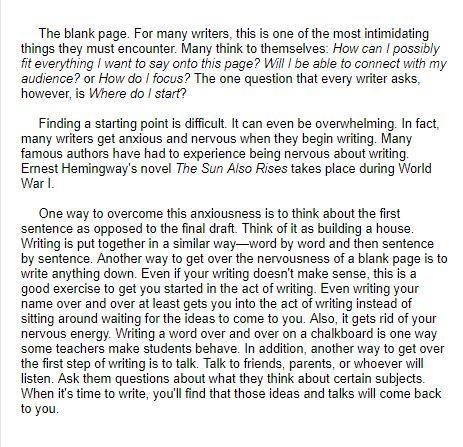 The blank page. For many writers, this is one of the most intimidating things they must encounter. Many think to themselves: How can I possibly fit everything I want to say onto this page? Will I be able to connect with my audience? or How do I focus? The one question that every writer asks, however, is Where do I start?

Finding a starting point is difficult. It can even be overwhelming. In fact, many writers get anxious and nervous when they begin writing. Many famous authors have had to experience being nervous about writing. Ernest Hemingway's novel The Sun Also Rises takes place during World War I.

One way to overcome this anxiousness is to think about the first sentence as opposed to the final draft. Think of it as building a house. Writing is put together in a similar way—word by word and then sentence by sentence. Another way to get over the nervousness of a blank page is to write anything down. Even if your writing doesn't make sense, this is a good exercise to get you started in the act of writing. Even writing your name over and over at least gets you into the act of writing instead of sitting around waiting for the ideas to come to you. Also, it gets rid of your nervous energy. Writing a word over and over on a chalkboard is one way some teachers make students behave. In addition, another way to get over the first step of writing is to talk. Talk to friends, parents, or whoever will listen. Ask them questions about what they think about certain subjects. When it's time to write, you'll find that those ideas and talks will come back to you.